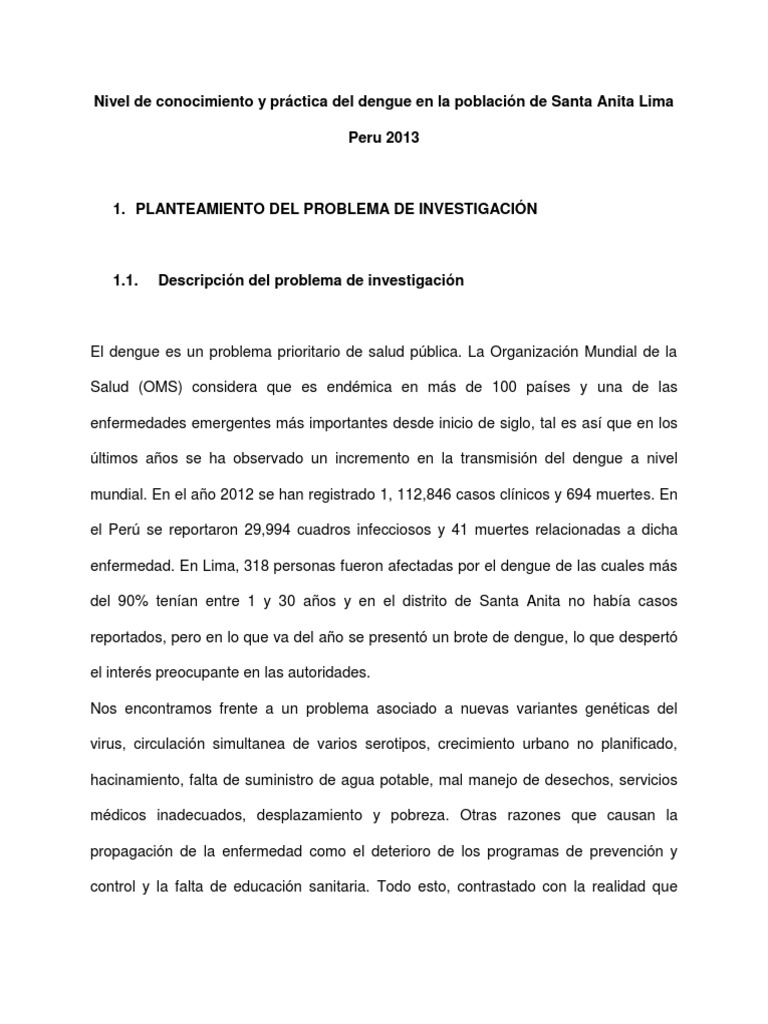 Nivel de conocimiento y práctica del dengue en la población de Santa Anita Lima

Peru 2013

1. PLANTEAMIENTO DEL PROBLEMA DE INVESTIGACIÓN

1.1. Descripción del problema de investigación

El dengue es un problema prioritario de salud pública. La Organización Mundial de la Salud (OMS) considera que es endémica en más de 100 países y una de las enfermedades emergentes más importantes desde inicio de siglo, tal es así que en los últimos años se ha observado un incremento en la transmisión del dengue a nivel mundial. En el año 2012 se han registrado 1, 112,846 casos clínicos y 694 muertes. En el Perú se reportaron 29,994 cuadros infecciosos y 41 muertes relacionadas a dicha enfermedad. En Lima, 318 personas fueron afectadas por el dengue de las cuales más del 90% tenían entre 1 y 30 años y en el distrito de Santa Anita no había casos reportados, pero en lo que va del año se presentó un brote de dengue, lo que despertó el interés preocupante en las autoridades.

Nos encontramos frente a un problema asociado a nuevas variantes genéticas del virus, circulación simultanea de varios serotipos, crecimiento urbano no planificado, hacinamiento, falta de suministro de agua potable, mal manejo de desechos, servicios médicos inadecuados, desplazamiento y pobreza. Otras razones que causan la propagación de la enfermedad como el deterioro de los programas de prevención y control y la falta de educación sanitaria. Todo esto, contrastado con la realidad que